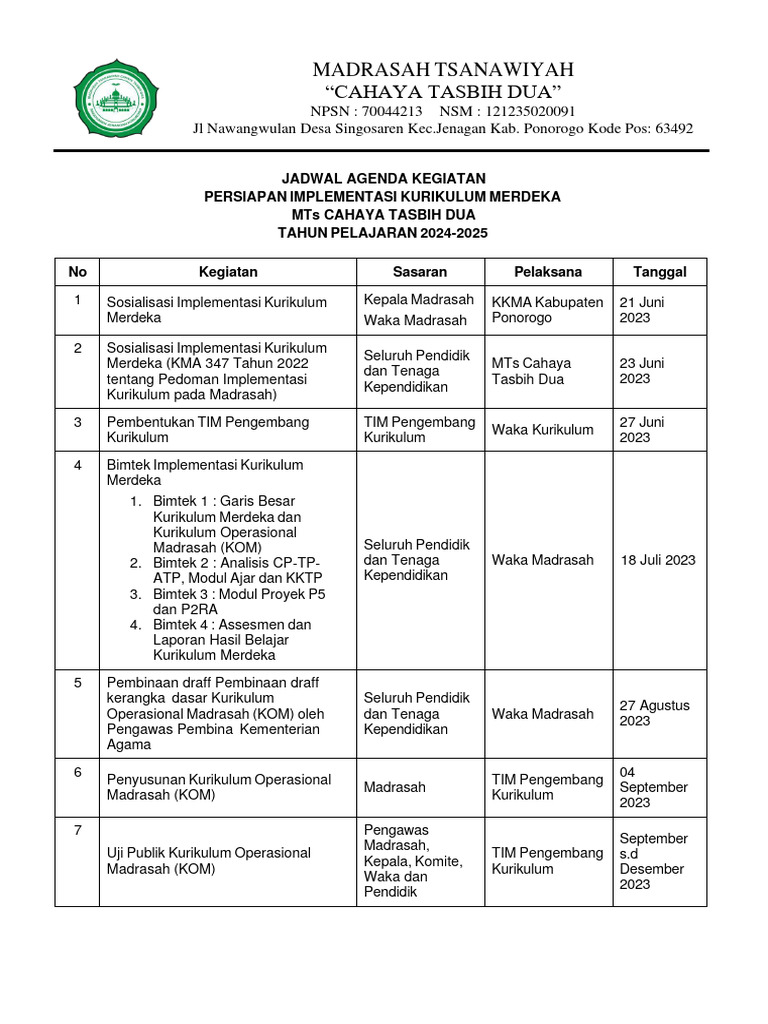 MADRASAH TSANAWIYAH
“CAHAYA TASBIH DUA”
NPSN : 70044213 NSM : 121235020091
Jl Nawangwulan Desa Singosaren Kec.Jenagan Kab. Ponorogo Kode Pos: 63492

JADWAL AGENDA KEGIATAN
PERSIAPAN IMPLEMENTASI KURIKULUM MERDEKA
MTs CAHAYA TASBIH DUA
TAHUN PELAJARAN 2024-2025

| No | Kegiatan | Sasaran | Pelaksana | Tanggal |
|---|---|---|---|---|
| 1 | Sosialisasi Implementasi Kurikulum Merdeka | Kepala Madrasah Waka Madrasah | KKMA Kabupaten Ponorogo | 21 Juni 2023 |
| 2 | Sosialisasi Implementasi Kurikulum Merdeka (KMA 347 Tahun 2022 tentang Pedoman Implementasi Kurikulum pada Madrasah) | Seluruh Pendidik dan Tenaga Kependidikan | MTs Cahaya Tasbih Dua | 23 Juni 2023 |
| 3 | Pembentukan TIM Pengembang Kurikulum | TIM Pengembang Kurikulum | Waka Kurikulum | 27 Juni 2023 |
| 4 | Bimtek Implementasi Kurikulum Merdeka 1. Bimtek 1 : Garis Besar Kurikulum Merdeka dan Kurikulum Operasional Madrasah (KOM) 2. Bimtek 2 : Analisis CP-TP-ATP, Modul Ajar dan KKTP 3. Bimtek 3 : Modul Proyek P5 dan P2RA 4. Bimtek 4 : Assesmen dan Laporan Hasil Belajar Kurikulum Merdeka | Seluruh Pendidik dan Tenaga Kependidikan | Waka Madrasah | 18 Juli 2023 |
| 5 | Pembinaan draff Pembinaan draff kerangka dasar Kurikulum Operasional Madrasah (KOM) oleh Pengawas Pembina Kementerian Agama | Seluruh Pendidik dan Tenaga Kependidikan | Waka Madrasah | 27 Agustus 2023 |
| 6 | Penyusunan Kurikulum Operasional Madrasah (KOM) | Madrasah | TIM Pengembang Kurikulum | 04 September 2023 |
| 7 | Uji Publik Kurikulum Operasional Madrasah (KOM) | Pengawas Madrasah, Kepala, Komite, Waka dan Pendidik | TIM Pengembang Kurikulum | September s.d Desember 2023 |